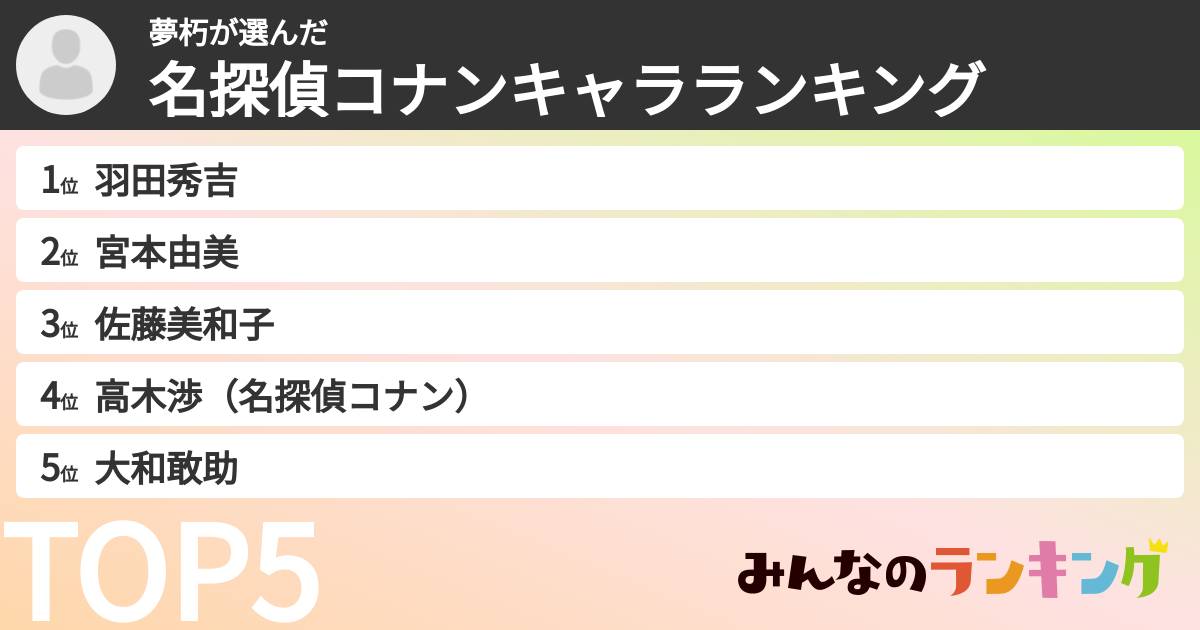 夢朽が選んだ
名探偵コナンキャラランキング

1位 羽田秀吉
2位 宮本由美
3位 佐藤美和子
4位 高木渉（名探偵コナン）
5位 大和敢助

TOP5

みんなのランキング